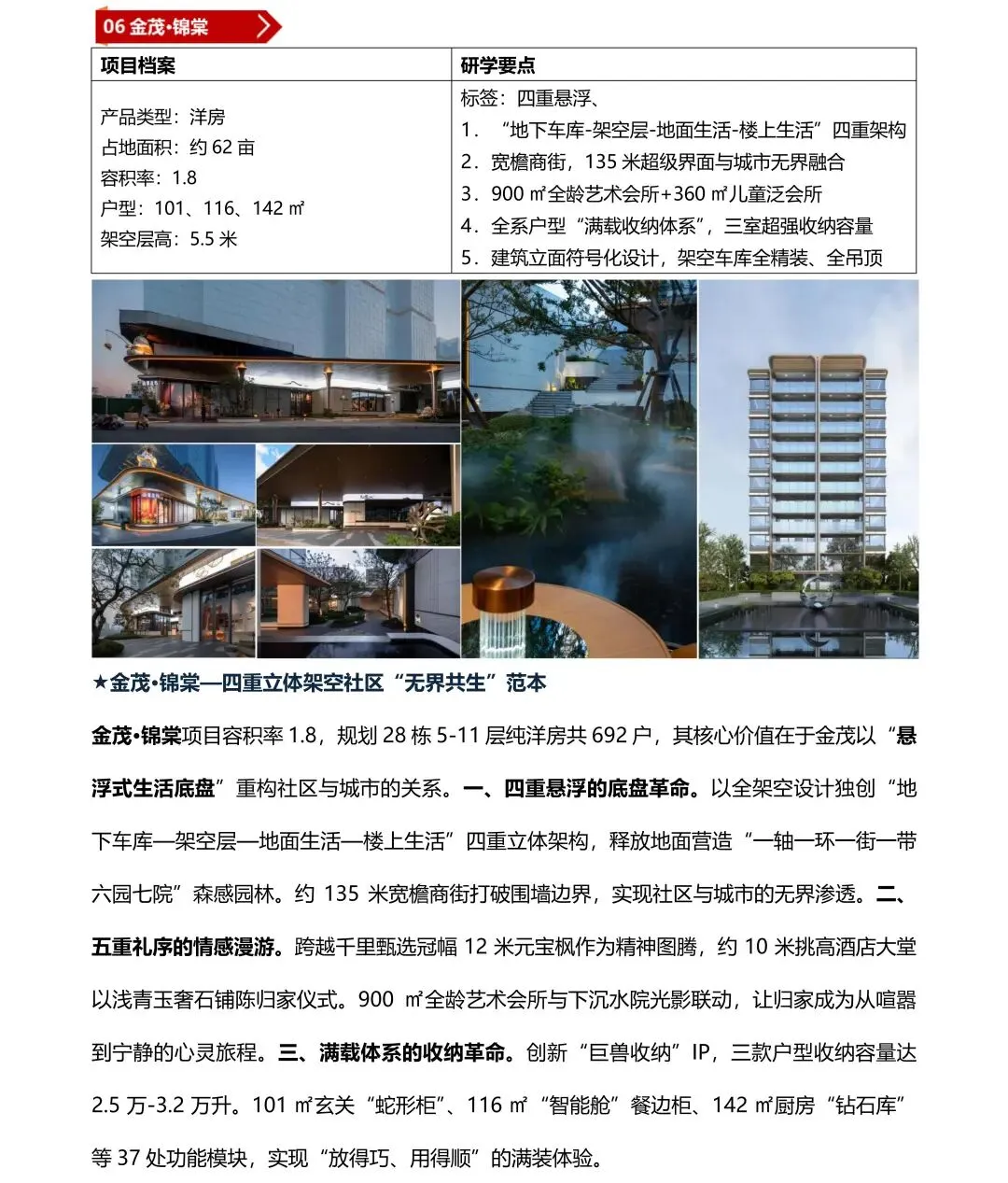 06 金茂·锦棠

| 项目档案 | 研学要点 |
|---|---|
| 产品类型：洋房<br>占地面积：约 62 亩<br>容积率：1.8<br>户型：101、116、142 ㎡<br>架空层高：5.5 米 | 标签：四重悬浮、<br>1．“地下车库-架空层-地面生活-楼上生活”四重架构<br>2．宽檐商街，135 米超级界面与城市无界融合<br>3．900 ㎡全龄艺术会所+360 ㎡儿童泛会所<br>4．全系户型“满载收纳体系”，三室超强收纳容量<br>5．建筑立面符号化设计，架空车库全精装、全吊顶 |

★金茂·锦棠—四重立体架空社区“无界共生”范本

金茂·锦棠项目容积率 1.8，规划 28 栋 5-11 层纯洋房共 692 户，其核心价值在于金茂以“悬浮式生活底盘”重构社区与城市的关系。一、四重悬浮的底盘革命。以全架空设计独创“地下车库—架空层—地面生活—楼上生活”四重立体架构，释放地面营造“一轴一环一街一带六园七院”森感园林。约 135 米宽檐商街打破围墙边界，实现社区与城市的无界渗透。二、五重礼序的情感漫游。跨越千里甄选冠幅 12 米元宝枫作为精神图腾，约 10 米挑高酒店大堂以浅青玉奢石铺陈归家仪式。900 ㎡全龄艺术会所与下沉水院光影联动，让归家成为从喧嚣到宁静的心灵旅程。三、满载体系的收纳革命。创新“巨兽收纳”IP，三款户型收纳容量达 2.5 万-3.2 万升。101 ㎡玄关“蛇形柜”、116 ㎡“智能舱”餐边柜、142 ㎡厨房“钻石库”等 37 处功能模块，实现“放得巧、用得顺”的满装体验。